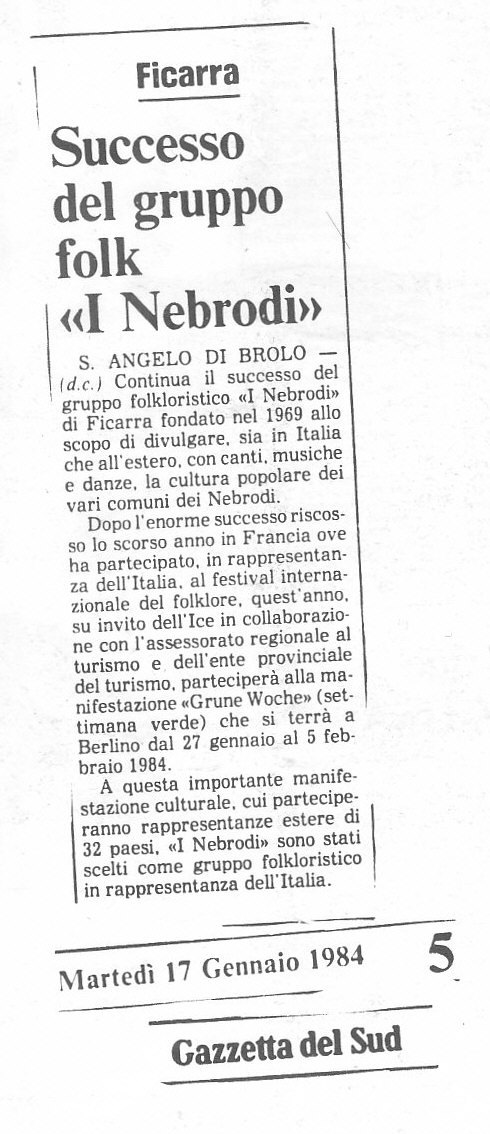 Ficarra

Successo del gruppo folk «I Nebrodi»

S. ANGELO DI BROLO — (d.c.) Continua il successo del gruppo folkloristico «I Nebrodi» di Ficarra fondato nel 1969 allo scopo di divulgare, sia in Italia che all'estero, con canti, musiche e danze, la cultura popolare dei vari comuni dei Nebrodi.

Dopo l'enorme successo riscosso lo scorso anno in Francia ove ha partecipato, in rappresentanza dell'Italia, al festival internazionale del folklore, quest'anno, su invito dell'Ice in collaborazione con l'assessorato regionale al turismo e dell'ente provinciale del turismo, parteciperà alla manifestazione «Grune Woche» (settimana verde) che si terrà a Berlino dal 27 gennaio al 5 febbraio 1984.

A questa importante manifestazione culturale, cui parteciperanno rappresentanze estere di 32 paesi, «I Nebrodi» sono stati scelti come gruppo folkloristico in rappresentanza dell'Italia.

Martedì 17 Gennaio 1984 5

Gazzetta del Sud